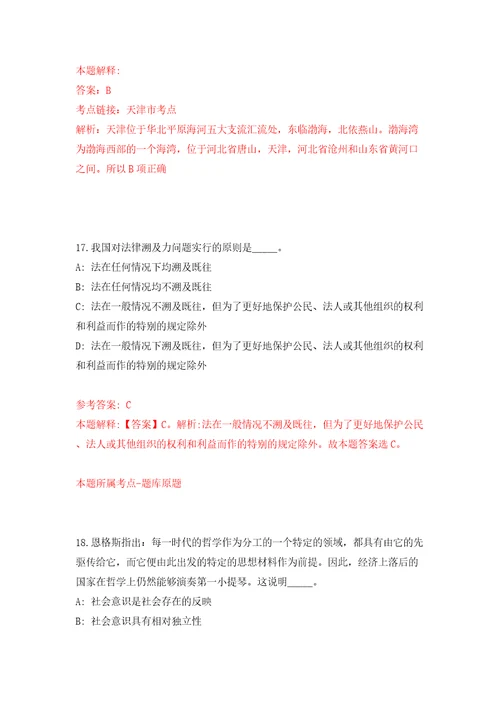 本题解释：
答案：B
考点链接：天津市考点
解析：天津位于华北平原海河五大支流汇流处，东临渤海，北依燕山。渤海湾为渤海西部的一个海湾，位于河北省唐山，天津，河北省沧州和山东省黄河口之间。所以B项正确

17.我国对法律溯及力问题实行的原则是_____。
A：法在任何情况下均溯及既往
B：法在任何情况均不溯及既往
C：法在一般情况不溯及既往，但为了更好地保护公民、法人或其他组织的权利和利益而作的特别的规定除外
D：法在一般情况下溯及既往，但为了更好地保护公民、法人或其他组织的权利和利益而作的特别的规定除外

参考答案：C
本题解释：【答案】C。解析:法在一般情况不溯及既往，但为了更好地保护公民、法人或其他组织的权利和利益而作的特别的规定除外。故本题答案选C。

本题所属考点-题库原题

18.恩格斯指出：每一时代的哲学作为分工的一个特定的领域，都具有由它的先驱传给它，而它便由此出发的特定的思想材料作为前提。因此，经济上落后的国家在哲学上仍然能够演奏第一小提琴。这说明_____。
A：社会意识是社会存在的反映
B：社会意识具有相对独立性